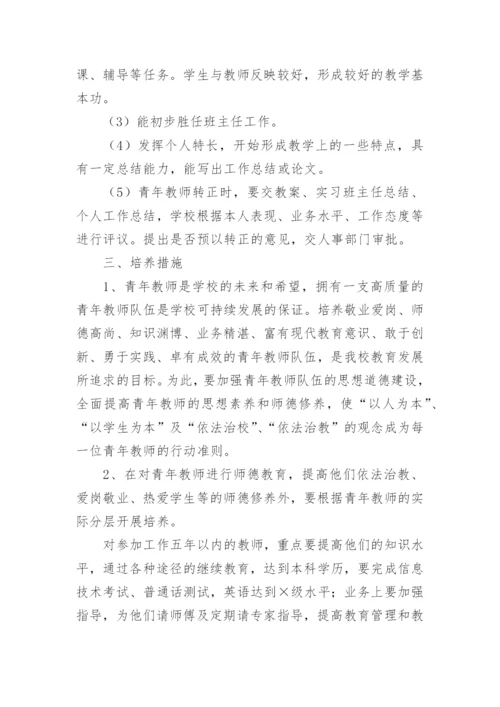 课、辅导等任务。学生与教师反映较好，形成较好的教学基本功。

（3）能初步胜任班主任工作。

（4）发挥个人特长，开始形成教学上的一些特点，具有一定总结能力，能写出工作总结或论文。

（5）青年教师转正时，要交教案、实习班主任总结、个人工作总结，学校根据本人表现、业务水平、工作态度等进行评议。提出是否预以转正的意见，交人事部门审批。

三、培养措施

1、青年教师是学校的未来和希望，拥有一支高质量的青年教师队伍是学校可持续发展的保证。培养敬业爱岗、师德高尚、知识渊博、业务精湛、富有现代教育意识、敢于创新、勇于实践、卓有成效的青年教师队伍，是我校教育发展所追求的目标。为此，要加强青年教师队伍的思想道德建设，全面提高青年教师的思想素养和师德修养，使“以人为本”、“以学生为本”及“依法治校”、“依法治教”的观念成为每一位青年教师的行动准则。

2、在对青年教师进行师德教育，提高他们依法治教、爱岗敬业、热爱学生等的师德修养外，要根据青年教师的实际分层开展培养。

对参加工作五年以内的教师，重点要提高他们的知识水平，通过各种途径的继续教育，达到本科学历，要完成信息技术考试、普通话测试，英语达到×级水平；业务上要加强指导，为他们请师傅及定期请专家指导，提高教育管理和教